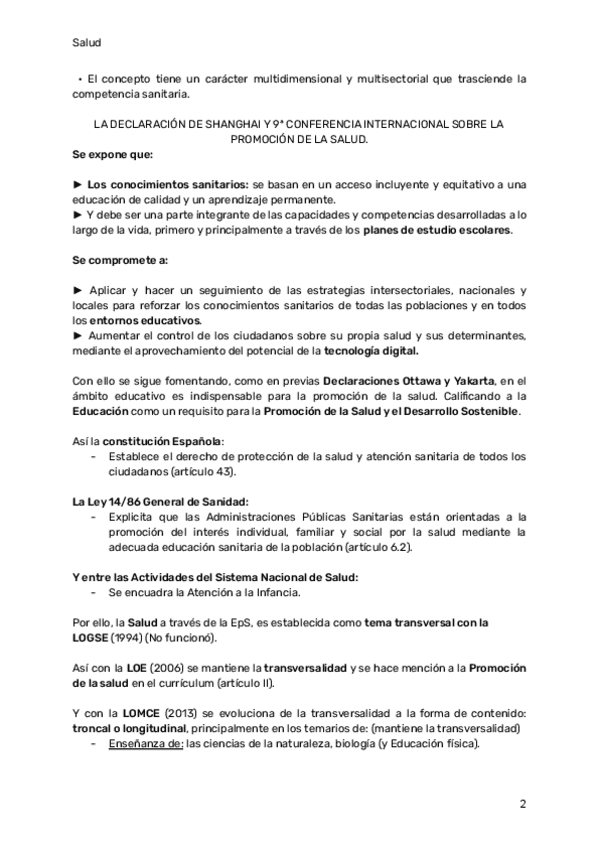 Salud

• El concepto tiene un carácter multidimensional y multisectorial que trasciende la competencia sanitaria.

LA DECLARACIÓN DE SHANGHAI Y 9ª CONFERENCIA INTERNACIONAL SOBRE LA PROMOCIÓN DE LA SALUD.
Se expone que:

► Los conocimientos sanitarios: se basan en un acceso incluyente y equitativo a una educación de calidad y un aprendizaje permanente.
► Y debe ser una parte integrante de las capacidades y competencias desarrolladas a lo largo de la vida, primero y principalmente a través de los planes de estudio escolares.

Se compromete a:

► Aplicar y hacer un seguimiento de las estrategias intersectoriales, nacionales y locales para reforzar los conocimientos sanitarios de todas las poblaciones y en todos los entornos educativos.
► Aumentar el control de los ciudadanos sobre su propia salud y sus determinantes, mediante el aprovechamiento del potencial de la tecnología digital.

Con ello se sigue fomentando, como en previas Declaraciones Ottawa y Yakarta, en el ámbito educativo es indispensable para la promoción de la salud. Calificando a la Educación como un requisito para la Promoción de la Salud y el Desarrollo Sostenible.

Así la constitución Española:
- Establece el derecho de protección de la salud y atención sanitaria de todos los ciudadanos (artículo 43).

La Ley 14/86 General de Sanidad:
- Explicita que las Administraciones Públicas Sanitarias están orientadas a la promoción del interés individual, familiar y social por la salud mediante la adecuada educación sanitaria de la población (artículo 6.2).

Y entre las Actividades del Sistema Nacional de Salud:
- Se encuadra la Atención a la Infancia.

Por ello, la Salud a través de la EpS, es establecida como tema transversal con la LOGSE (1994) (No funcionó).

Así con la LOE (2006) se mantiene la transversalidad y se hace mención a la Promoción de la salud en el currículum (artículo II).

Y con la LOMCE (2013) se evoluciona de la transversalidad a la forma de contenido: troncal o longitudinal, principalmente en los temarios de: (mantiene la transversalidad)
- Enseñanza de: las ciencias de la naturaleza, biología (y Educación física).

2